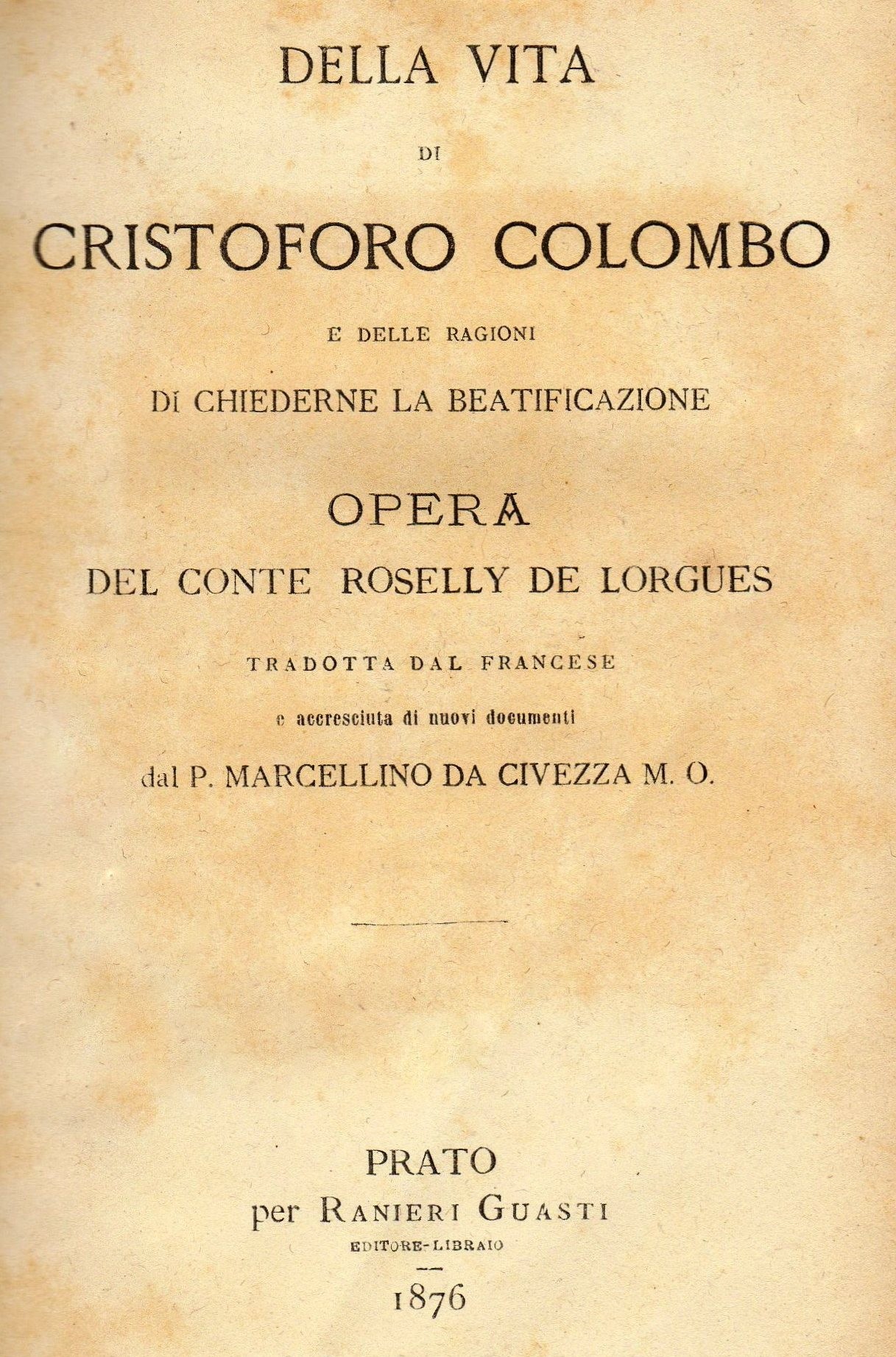 DELLA VITA

DI

CRISTOFORO COLOMBO

E DELLE RAGIONI

DI CHIEDERNE LA BEATIFICAZIONE

OPERA

DEL CONTE ROSELLY DE LORGUES

TRADOTTA DAL FRANCESE

e accresciuta di nuovi documenti

dal P. MARCELLINO DA CIVEZZA M. O.

PRATO

per RANIERI GUASTI

EDITORE-LIBRAIO

1876